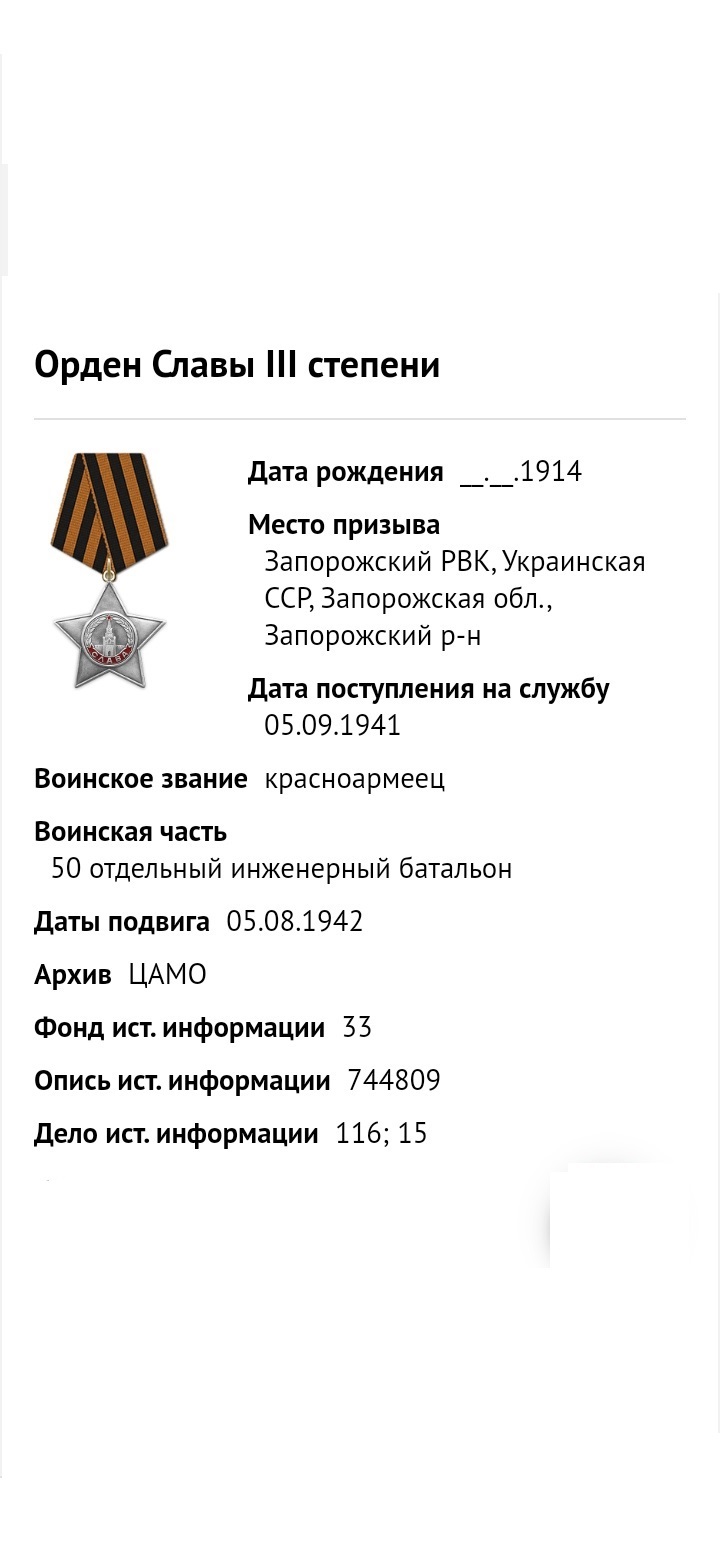 Орден Славы III степени

СЛАВА

Дата рождения __.__.1914

Место призыва
Запорожский РВК, Украинская ССР, Запорожская обл., Запорожский р-н

Дата поступления на службу
05.09.1941

Воинское звание красноармеец

Воинская часть
50 отдельный инженерный батальон

Даты подвига 05.08.1942

Архив ЦАМО

Фонд ист. информации 33

Опись ист. информации 744809

Дело ист. информации 116; 15